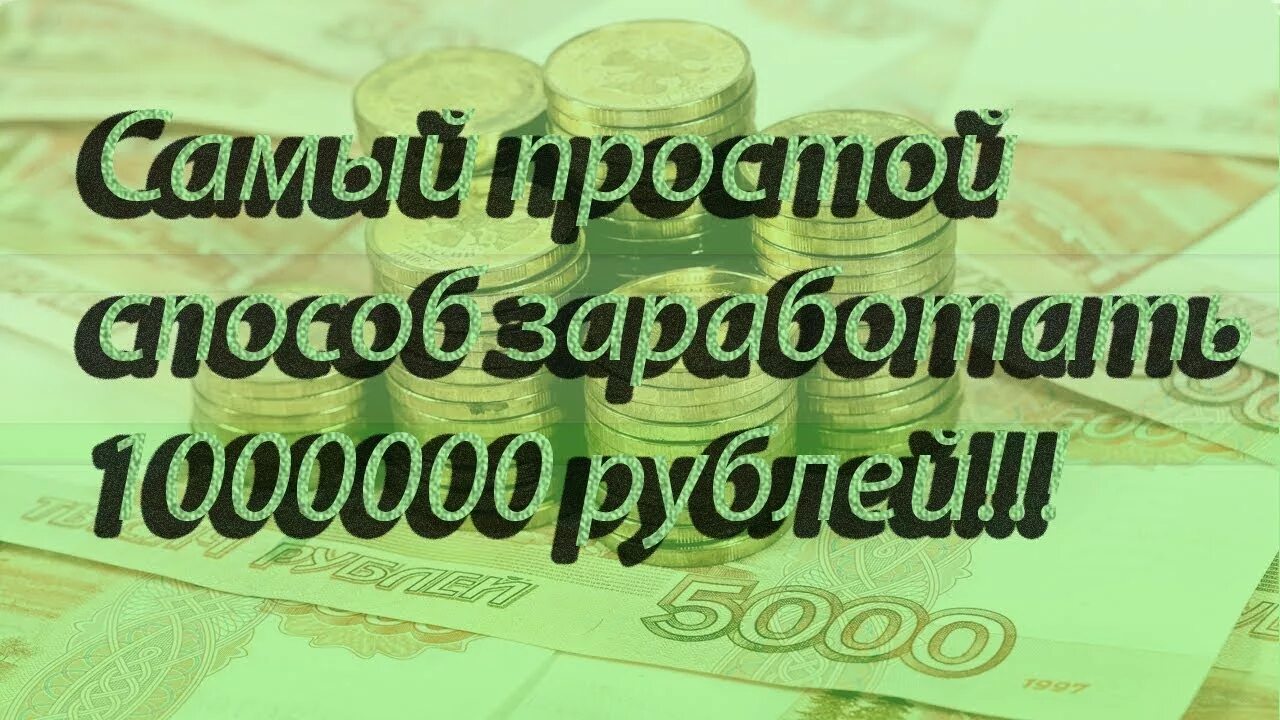 Самый простой способ заработать 1000000 рублей!!!

ТЫСЯЧ РУБЛЕЙ

5000

1997